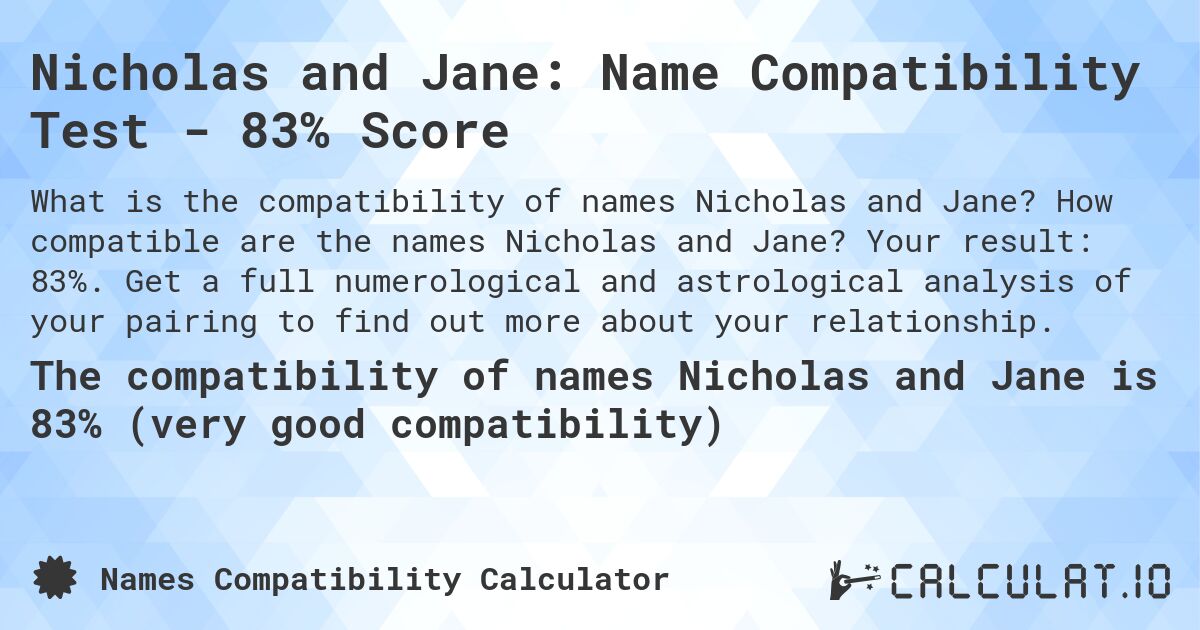 Nicholas and Jane: Name Compatibility Test - 83% Score

What is the compatibility of names Nicholas and Jane? How compatible are the names Nicholas and Jane? Your result: 83%. Get a full numerological and astrological analysis of your pairing to find out more about your relationship.

The compatibility of names Nicholas and Jane is 83% (very good compatibility)

Names Compatibility Calculator

CALCULAT.IO